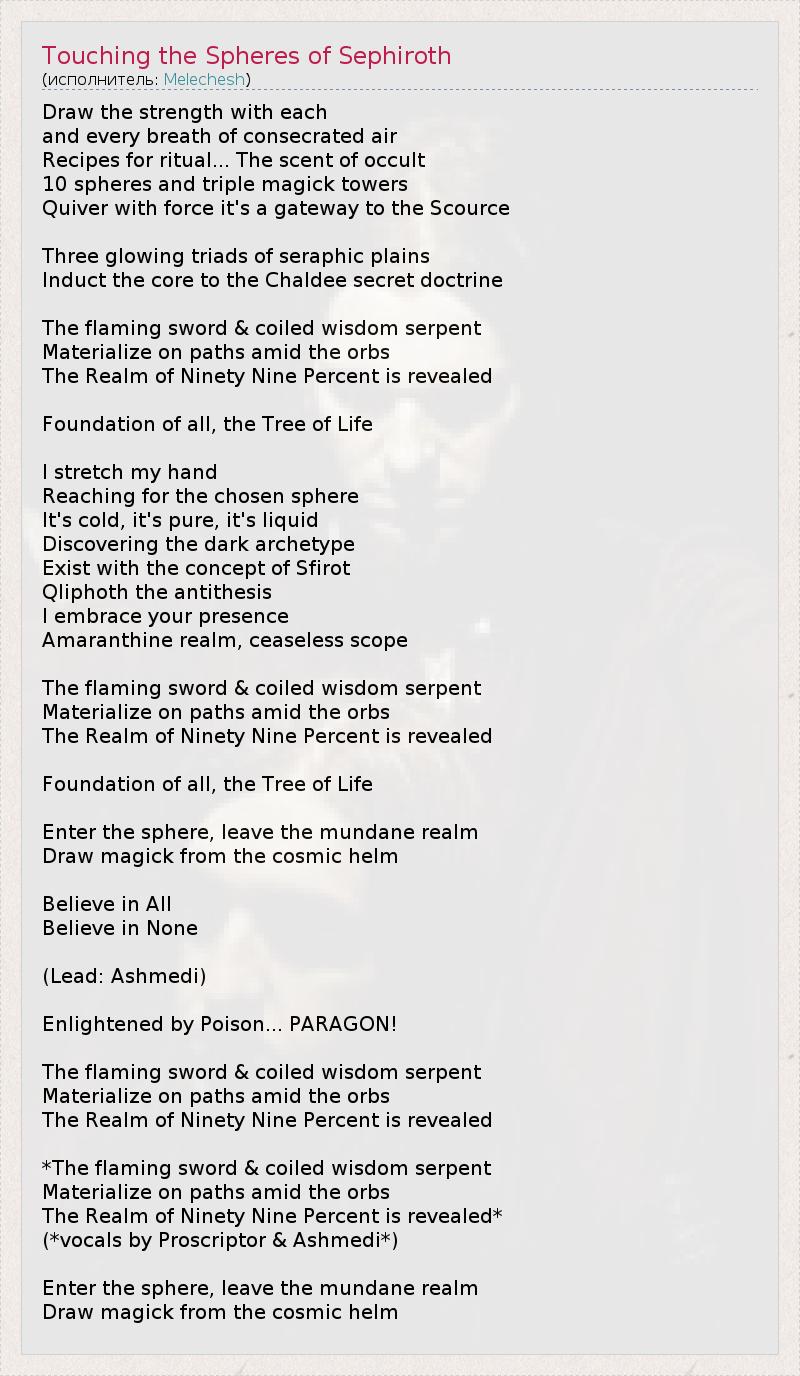 Touching the Spheres of Sephiroth
(исполнитель: Melechesh)

Draw the strength with each
and every breath of consecrated air
Recipes for ritual... The scent of occult
10 spheres and triple magick towers
Quiver with force it's a gateway to the Scource

Three glowing triads of seraphic plains
Induct the core to the Chaldee secret doctrine

The flaming sword & coiled wisdom serpent
Materialize on paths amid the orbs
The Realm of Ninety Nine Percent is revealed

Foundation of all, the Tree of Life

I stretch my hand
Reaching for the chosen sphere
It's cold, it's pure, it's liquid
Discovering the dark archetype
Exist with the concept of Sfirot
Qliphoth the antithesis
I embrace your presence
Amaranthine realm, ceaseless scope

The flaming sword & coiled wisdom serpent
Materialize on paths amid the orbs
The Realm of Ninety Nine Percent is revealed

Foundation of all, the Tree of Life

Enter the sphere, leave the mundane realm
Draw magick from the cosmic helm

Believe in All
Believe in None

(Lead: Ashmedi)

Enlightened by Poison... PARAGON!

The flaming sword & coiled wisdom serpent
Materialize on paths amid the orbs
The Realm of Ninety Nine Percent is revealed

*The flaming sword & coiled wisdom serpent
Materialize on paths amid the orbs
The Realm of Ninety Nine Percent is revealed*
(*vocals by Proscriptor & Ashmedi*)

Enter the sphere, leave the mundane realm
Draw magick from the cosmic helm